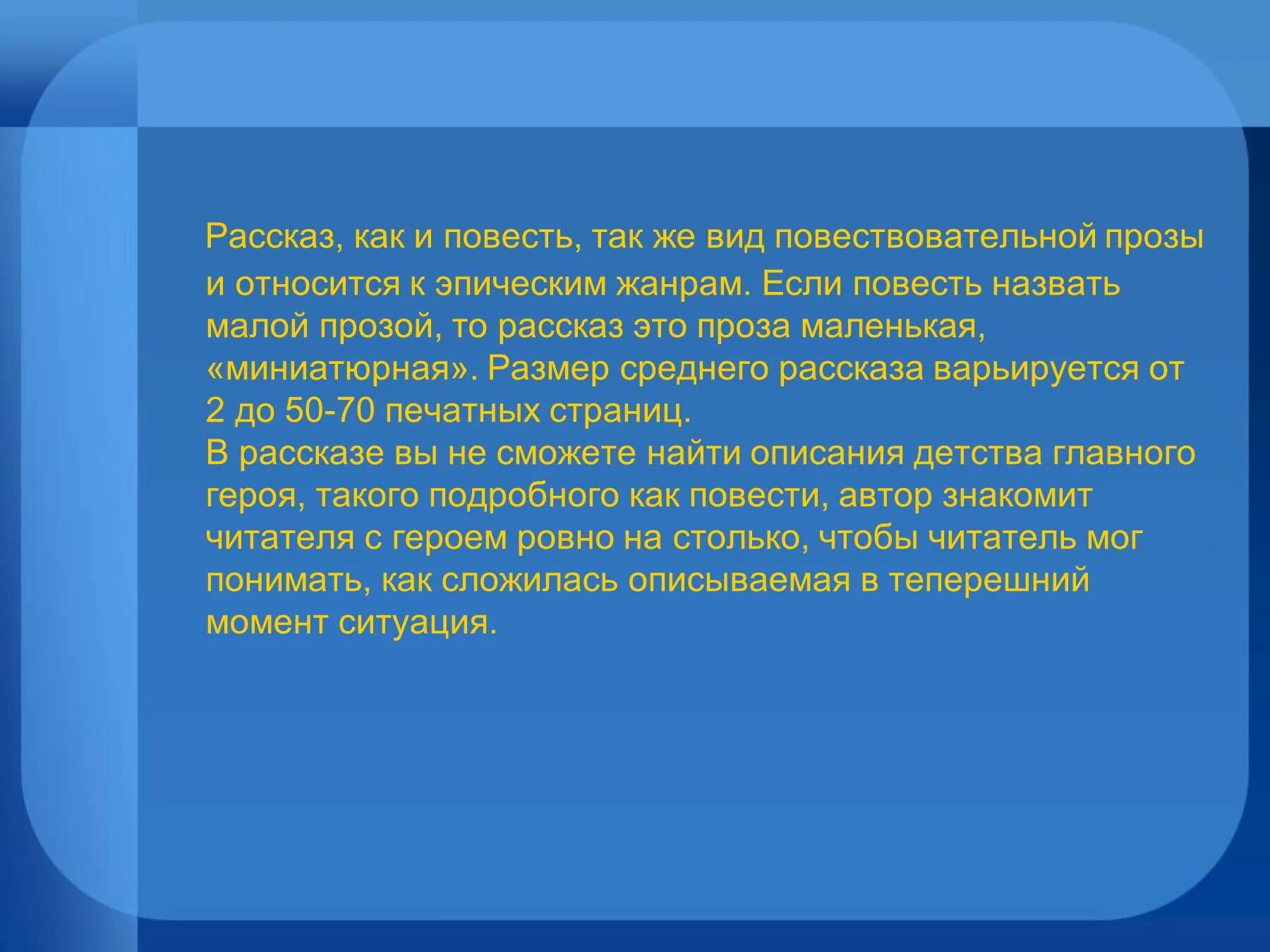 Рассказ, как и повесть, так же вид повествовательной прозы и относится к эпическим жанрам. Если повесть назвать малой прозой, то рассказ это проза маленькая, «миниатюрная». Размер среднего рассказа варьируется от 2 до 50-70 печатных страниц.
В рассказе вы не сможете найти описания детства главного героя, такого подробного как повести, автор знакомит читателя с героем ровно на столько, чтобы читатель мог понимать, как сложилась описываемая в теперешний момент ситуация.